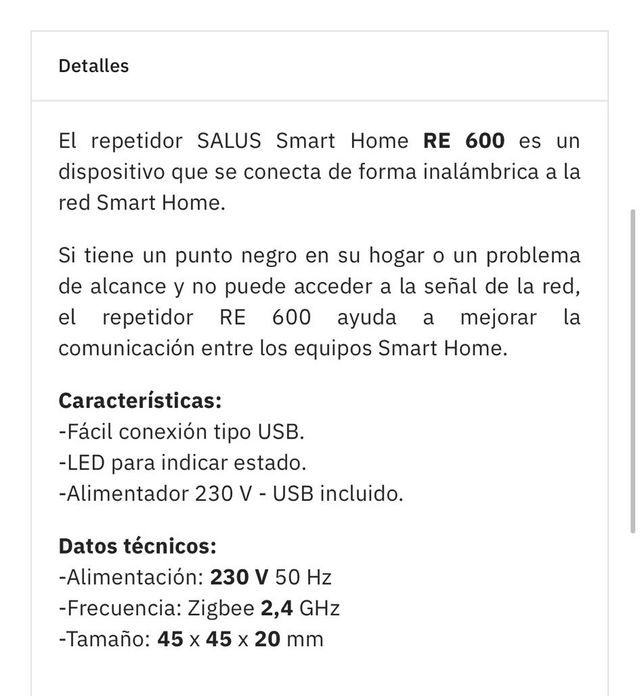 Detalles

El repetidor SALUS Smart Home RE 600 es un dispositivo que se conecta de forma inalámbrica a la red Smart Home.

Si tiene un punto negro en su hogar o un problema de alcance y no puede acceder a la señal de la red, el repetidor RE 600 ayuda a mejorar la comunicación entre los equipos Smart Home.

Características:
-Fácil conexión tipo USB.
-LED para indicar estado.
-Alimentador 230 V - USB incluido.

Datos técnicos:
-Alimentación: 230 V 50 Hz
-Frecuencia: Zigbee 2,4 GHz
-Tamaño: 45 x 45 x 20 mm